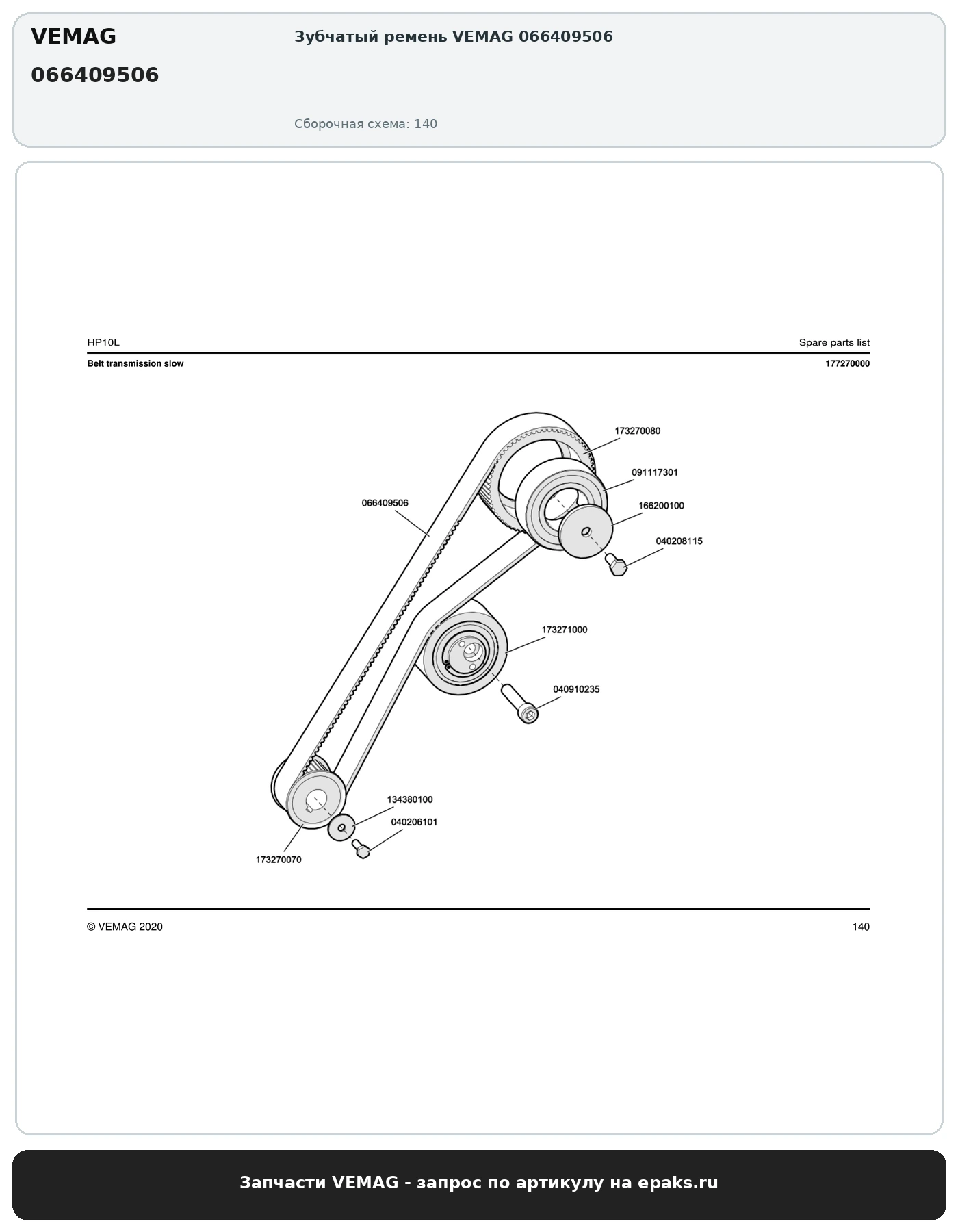 VEMAG

066409506

Зубчатый ремень VEMAG 066409506

Сборочная схема: 140

HP10L

Spare parts list

Belt transmission slow

177270000

173270080

091117301

066409506

166200100

040208115

173271000

040910235

134380100

040206101

173270070

© VEMAG 2020

140

Запчасти VEMAG - запрос по артикулу на epaks.ru